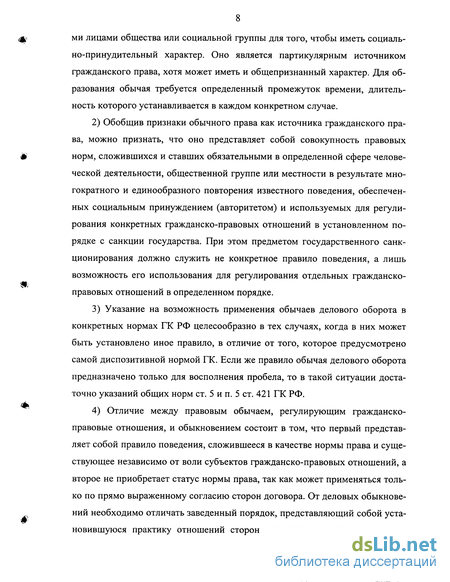 8

ми лицами общества или социальной группы для того, чтобы иметь социально-принудительный характер. Оно является партикулярным источником гражданского права, хотя может иметь и общепризнанный характер. Для образования обычая требуется определенный промежуток времени, длительность которого устанавливается в каждом конкретном случае.

2) Обобщив признаки обычного права как источника гражданского права, можно признать, что оно представляет собой совокупность правовых норм, сложившихся и ставших обязательными в определенной сфере человеческой деятельности, общественной группе или местности в результате многократного и единообразного повторения известного поведения, обеспеченных социальным принуждением (авторитетом) и используемых для регулирования конкретных гражданско-правовых отношений в установленном порядке с санкции государства. При этом предметом государственного санкционирования должно служить не конкретное правило поведения, а лишь возможность его использования для регулирования отдельных гражданско-правовых отношений в определенном порядке.

3) Указание на возможность применения обычаев делового оборота в конкретных нормах ГК РФ целесообразно в тех случаях, когда в них может быть установлено иное правило, в отличие от того, которое предусмотрено самой диспозитивной нормой ГК. Если же правило обычая делового оборота предназначено только для восполнения пробела, то в такой ситуации достаточно указаний общих норм ст. 5 и п. 5 ст. 421 ГК РФ.

4) Отличие между правовым обычаем, регулирующим гражданско-правовые отношения, и обыкновением состоит в том, что первый представляет собой правило поведения, сложившееся в качестве нормы права и существующее независимо от воли субъектов гражданско-правовых отношений, а второе не приобретает статус нормы права, так как может применяться только по прямо выраженному согласию сторон договора. От деловых обыкновений необходимо отличать заведенный порядок, представляющий собой установившуюся практику отношений сторон

dsLib.net
библиотека диссертаций